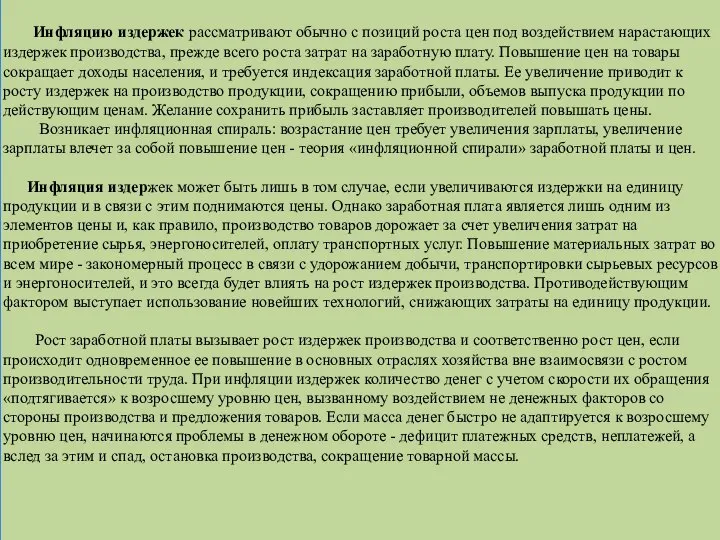 Инфляцию издержек рассматривают обычно с позиций роста цен под воздействием нарастающих издержек производства, прежде всего роста затрат на заработную плату. Повышение цен на товары сокращает доходы населения, и требуется индексация заработной платы. Ее увеличение приводит к росту издержек на производство продукции, сокращению прибыли, объемов выпуска продукции по действующим ценам. Желание сохранить прибыль заставляет производителей повышать цены.

Возникает инфляционная спираль: возрастание цен требует увеличения зарплаты, увеличение зарплаты влечет за собой повышение цен - теория «инфляционной спирали» заработной платы и цен.

Инфляция издержек может быть лишь в том случае, если увеличиваются издержки на единицу продукции и в связи с этим поднимаются цены. Однако заработная плата является лишь одним из элементов цены и, как правило, производство товаров дорожает за счет увеличения затрат на приобретение сырья, энергоносителей, оплату транспортных услуг. Повышение материальных затрат во всем мире - закономерный процесс в связи с удорожанием добычи, транспортировки сырьевых ресурсов и энергоносителей, и это всегда будет влиять на рост издержек производства. Противодействующим фактором выступает использование новейших технологий, снижающих затраты на единицу продукции.

Рост заработной платы вызывает рост издержек производства и соответственно рост цен, если происходит одновременное ее повышение в основных отраслях хозяйства вне взаимосвязи с ростом производительности труда. При инфляции издержек количество денег с учетом скорости их обращения «подтягивается» к возросшему уровню цен, вызванному воздействием не денежных факторов со стороны производства и предложения товаров. Если масса денег быстро не адаптируется к возросшему уровню цен, начинаются проблемы в денежном обороте - дефицит платежных средств, неплатежей, а вслед за этим и спад, остановка производства, сокращение товарной массы.